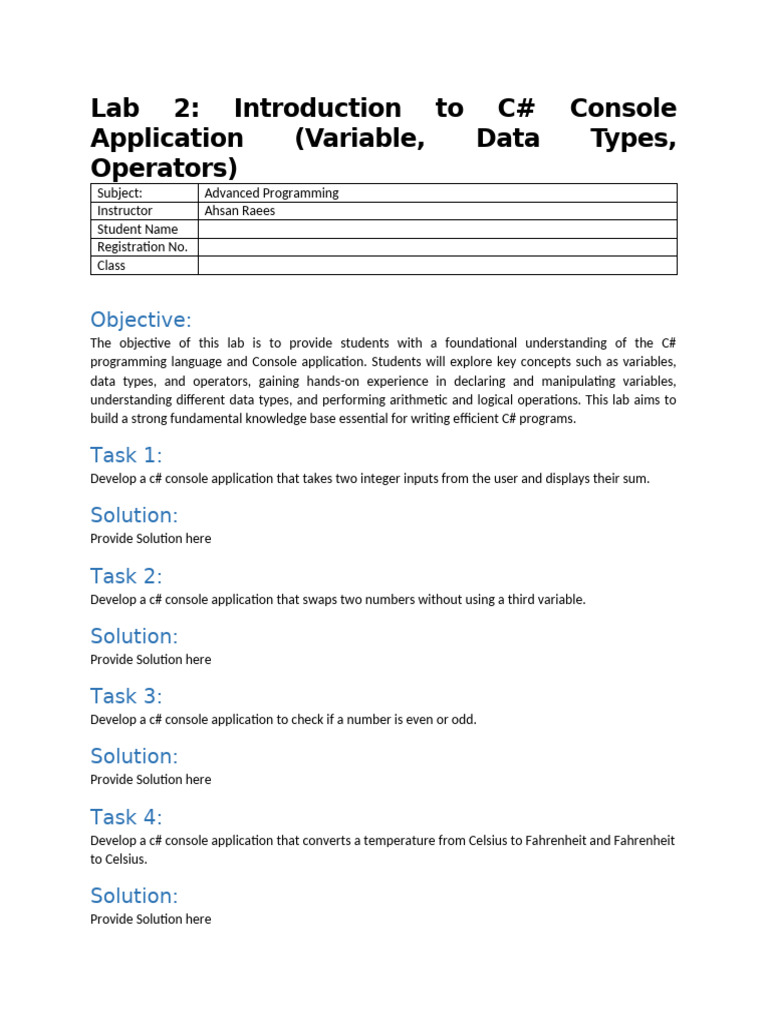 Lab 2: Introduction to C# Console Application (Variable, Data Types, Operators)

| Subject: | Advanced Programming |
|---|---|
| Instructor | Ahsan Raees |
| Student Name | |
| Registration No. | |
| Class | |

Objective:

The objective of this lab is to provide students with a foundational understanding of the C# programming language and Console application. Students will explore key concepts such as variables, data types, and operators, gaining hands-on experience in declaring and manipulating variables, understanding different data types, and performing arithmetic and logical operations. This lab aims to build a strong fundamental knowledge base essential for writing efficient C# programs.

Task 1:

Develop a c# console application that takes two integer inputs from the user and displays their sum.

Solution:

Provide Solution here

Task 2:

Develop a c# console application that swaps two numbers without using a third variable.

Solution:

Provide Solution here

Task 3:

Develop a c# console application to check if a number is even or odd.

Solution:

Provide Solution here

Task 4:

Develop a c# console application that converts a temperature from Celsius to Fahrenheit and Fahrenheit to Celsius.

Solution:

Provide Solution here